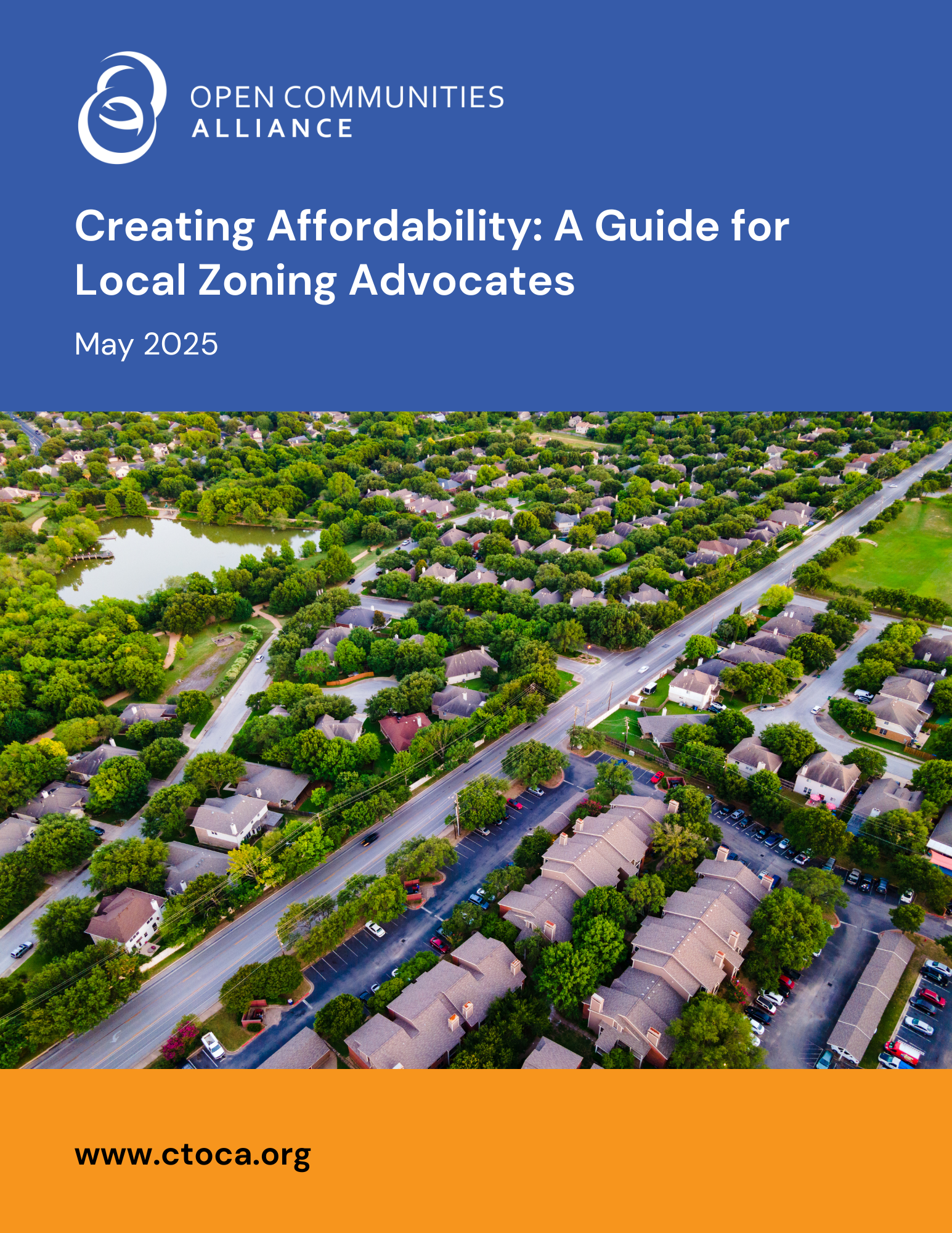 OPEN COMMUNITIES
ALLIANCE

Creating Affordability: A Guide for Local Zoning Advocates

May 2025

www.ctoca.org